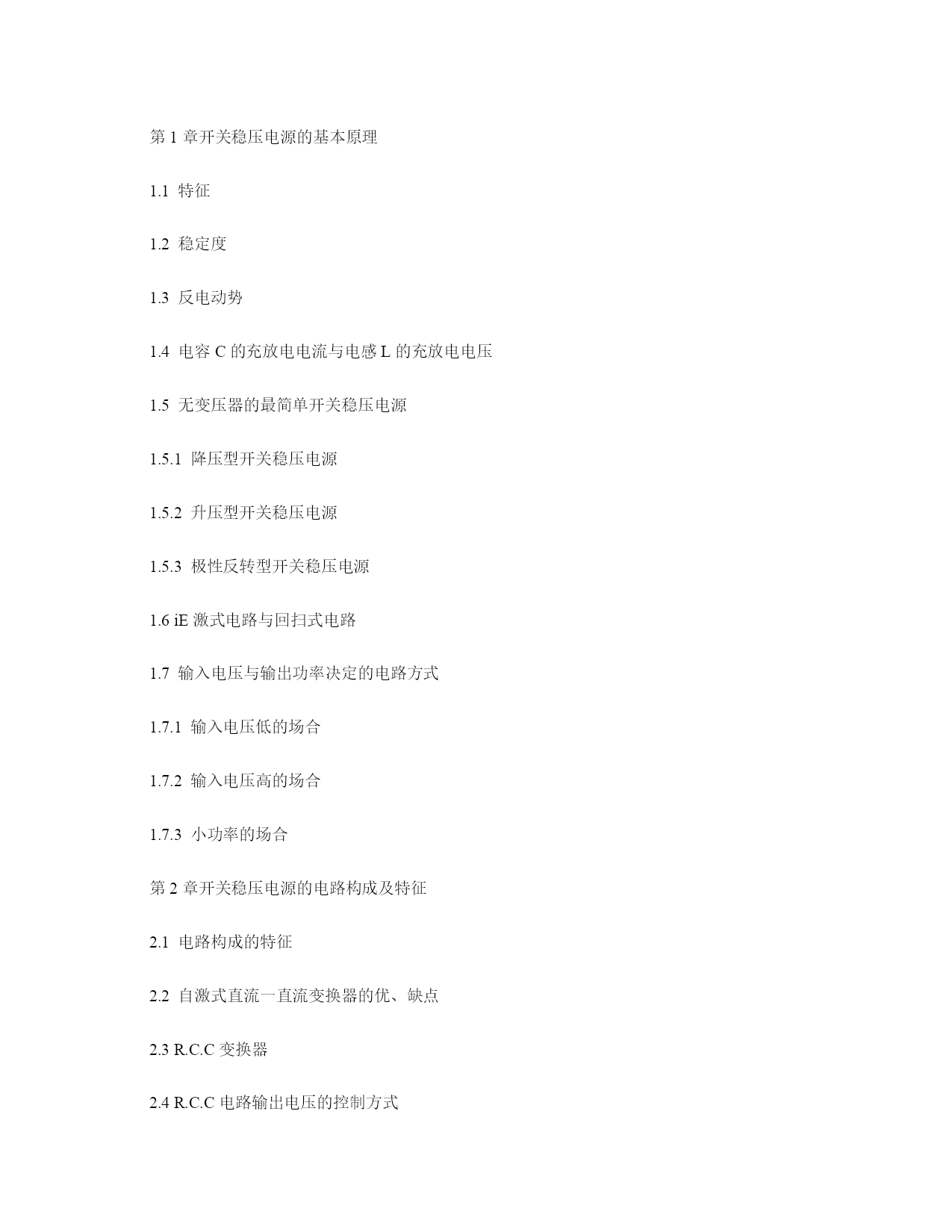 第 1 章开关稳压电源的基本原理

1.1 特征

1.2 稳定度

1.3 反电动势

1.4 电容 C 的充放电电流与电感 L 的充放电电压

1.5 无变压器的最简单开关稳压电源

1.5.1 降压型开关稳压电源

1.5.2 升压型开关稳压电源

1.5.3 极性反转型开关稳压电源

1.6 iE 激式电路与回扫式电路

1.7 输入电压与输出功率决定的电路方式

1.7.1 输入电压低的场合

1.7.2 输入电压高的场合

1.7.3 小功率的场合

第 2 章开关稳压电源的电路构成及特征

2.1 电路构成的特征

2.2 自激式直流一直流变换器的优、缺点

2.3 R.C.C 变换器

2.4 R.C.C 电路输出电压的控制方式